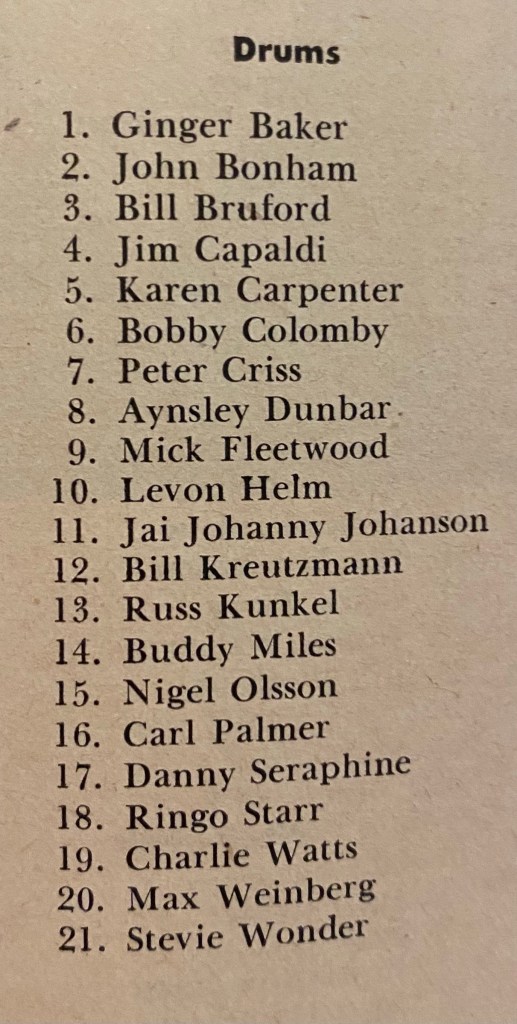 Drums

1. Ginger Baker
2. John Bonham
3. Bill Bruford
4. Jim Capaldi
5. Karen Carpenter
6. Bobby Colomby
7. Peter Criss
8. Aynsley Dunbar
9. Mick Fleetwood
10. Levon Helm
11. Jai Johanny Johanson
12. Bill Kreutzmann
13. Russ Kunkel
14. Buddy Miles
15. Nigel Olsson
16. Carl Palmer
17. Danny Seraphine
18. Ringo Starr
19. Charlie Watts
20. Max Weinberg
21. Stevie Wonder